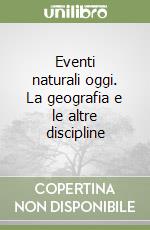 unilibro

Eventi naturali oggi. La geografia e le altre discipline

COPERTINA NON DISPONIBILE